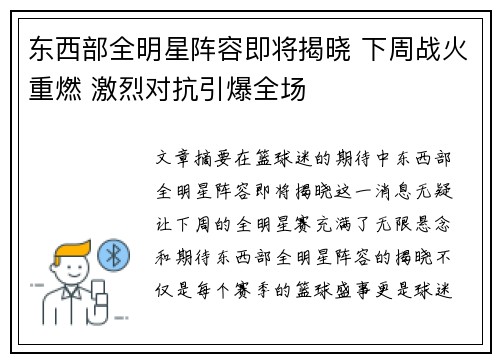 东西部全明星阵容即将揭晓 下周战火重燃 激烈对抗引爆全场

文章摘要在篮球迷的期待中东西部全明星阵容即将揭晓这一消息无疑让下周的全明星赛充满了无限悬念和期待东西部全明星阵容的揭晓不仅是每个赛季的篮球盛事更是球迷